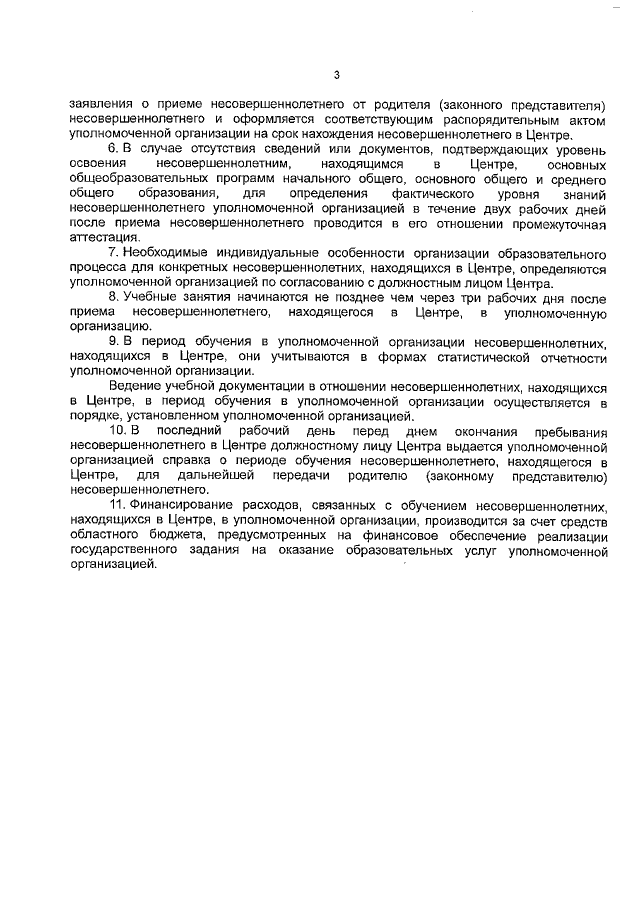 3

заявления о приеме несовершеннолетнего от родителя (законного представителя) несовершеннолетнего и оформляется соответствующим распорядительным актом уполномоченной организации на срок нахождения несовершеннолетнего в Центре.

6. В случае отсутствия сведений или документов, подтверждающих уровень освоения несовершеннолетним, находящимся в Центре, основных общеобразовательных программ начального общего, основного общего и среднего общего образования, для определения фактического уровня знаний несовершеннолетнего уполномоченной организацией в течение двух рабочих дней после приема несовершеннолетнего проводится в его отношении промежуточная аттестация.

7. Необходимые индивидуальные особенности организации образовательного процесса для конкретных несовершеннолетних, находящихся в Центре, определяются уполномоченной организацией по согласованию с должностным лицом Центра.

8. Учебные занятия начинаются не позднее чем через три рабочих дня после приема несовершеннолетнего, находящегося в Центре, в уполномоченную организацию.

9. В период обучения в уполномоченной организации несовершеннолетних, находящихся в Центре, они учитываются в формах статистической отчетности уполномоченной организации.

Ведение учебной документации в отношении несовершеннолетних, находящихся в Центре, в период обучения в уполномоченной организации осуществляется в порядке, установленном уполномоченной организацией.

10. В последний рабочий день перед днем окончания пребывания несовершеннолетнего в Центре должностному лицу Центра выдается уполномоченной организацией справка о периоде обучения несовершеннолетнего, находящегося в Центре, для дальнейшей передачи родителю (законному представителю) несовершеннолетнего.

11. Финансирование расходов, связанных с обучением несовершеннолетних, находящихся в Центре, в уполномоченной организации, производится за счет средств областного бюджета, предусмотренных на финансовое обеспечение реализации государственного задания на оказание образовательных услуг уполномоченной организацией.